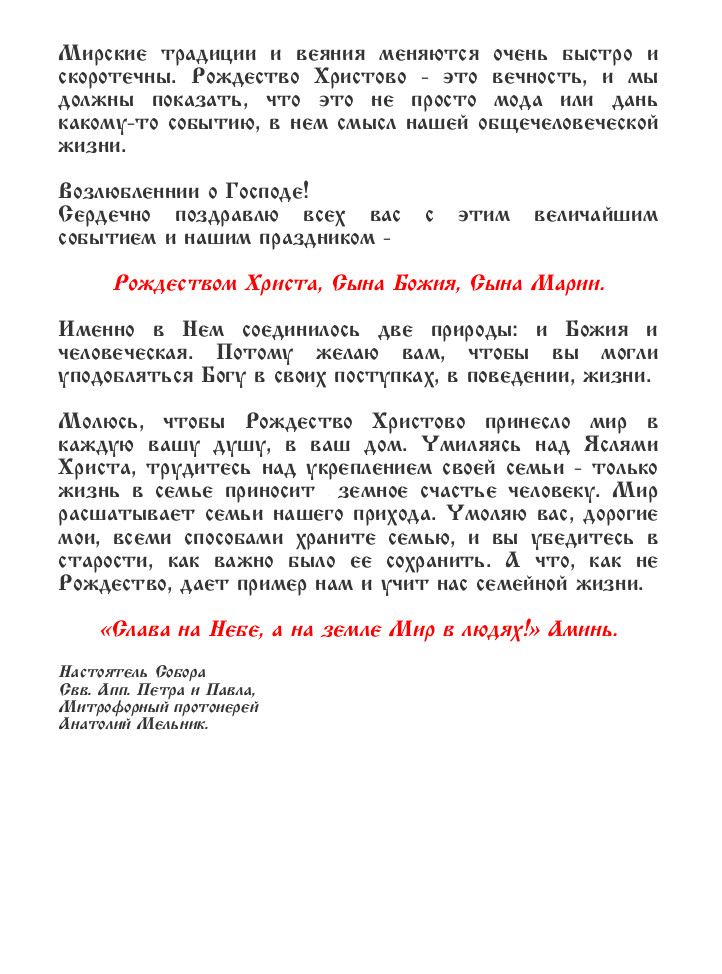 Мирские традиции и веяния меняются очень быстро и скоротечны. Рождество Христово - это вечность, и мы должны показать, что это не просто мода или дань какому-то событию, в нем смысл нашей общечеловеческой жизни.

Возлюбленнии о Господе!
Сердечно поздравлю всех вас с этим величайшим событием и нашим праздником -

Рождеством Христа, Сына Божия, Сына Марии.

Именно в Нем соединилось две природы: и Божия и человеческая. Потому желаю вам, чтобы вы могли уподобляться Богу в своих поступках, в поведении, жизни.

Молюсь, чтобы Рождество Христово принесло мир в каждую вашу душу, в ваш дом. Умиляясь над Яслями Христа, трудитесь над укреплением своей семьи - только жизнь в семье приносит земное счастье человеку. Мир расшатывает семьи нашего прихода. Умоляю вас, дорогие мои, всеми способами храните семью, и вы убедитесь в старости, как важно было ее сохранить. А что, как не Рождество, дает пример нам и учит нас семейной жизни.

«Слава на Небе, а на земле Мир в людях!» Аминь.

Настоятель Собора
Свв. Апп. Петра и Павла,
Митрофорный протоиерей
Анатолий Мельник.